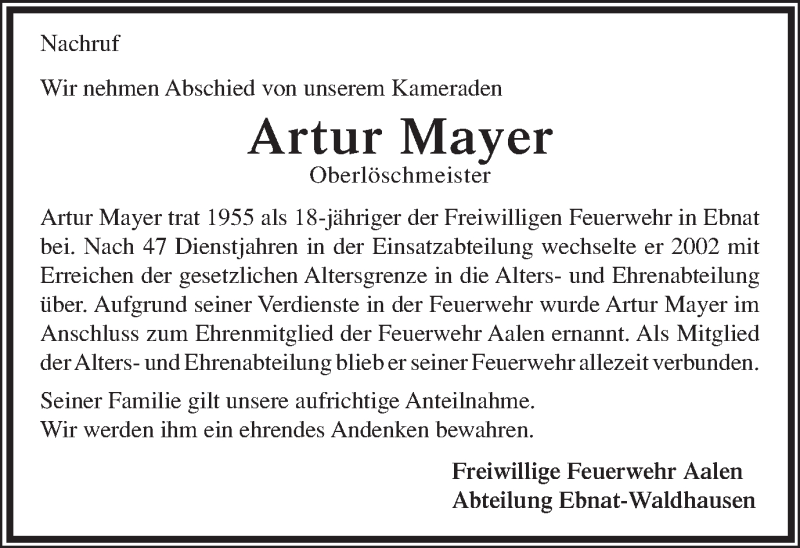 Nachruf

Wir nehmen Abschied von unserem Kameraden

Artur Mayer

Oberlöschmeister

Artur Mayer trat 1955 als 18-jähriger der Freiwilligen Feuerwehr in Ebnat bei. Nach 47 Dienstjahren in der Einsatzabteilung wechselte er 2002 mit Erreichen der gesetzlichen Altersgrenze in die Alters- und Ehrenabteilung über. Aufgrund seiner Verdienste in der Feuerwehr wurde Artur Mayer im Anschluss zum Ehrenmitglied der Feuerwehr Aalen ernannt. Als Mitglied der Alters- und Ehrenabteilung blieb er seiner Feuerwehr allezeit verbunden.

Seiner Familie gilt unsere aufrichtige Anteilnahme.
Wir werden ihm ein ehrendes Andenken bewahren.

Freiwillige Feuerwehr Aalen
Abteilung Ebnat-Waldhausen